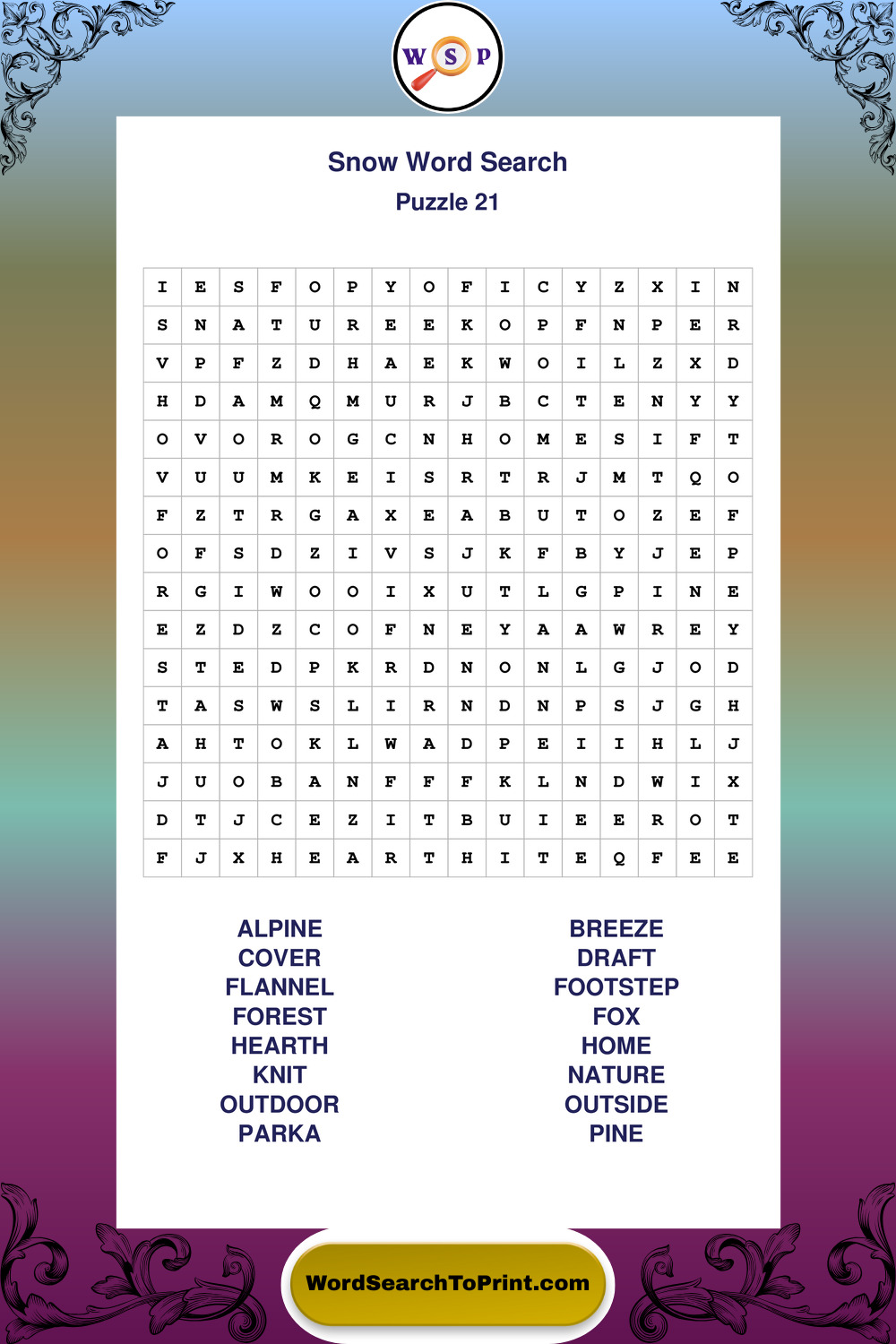 W S P

Snow Word Search

Puzzle 21

| I | E | S | F | O | P | Y | O | F | I | C | Y | Z | X | I | N |
|---|---|---|---|---|---|---|---|---|---|---|---|---|---|---|---|
| S | N | A | T | U | R | E | E | K | O | P | F | N | P | E | R |
| V | P | F | Z | D | H | A | E | K | W | O | I | L | Z | X | D |
| H | D | A | M | Q | M | U | R | J | B | C | T | E | N | Y | Y |
| O | V | O | R | O | G | C | N | H | O | M | E | S | I | F | T |
| V | U | U | M | K | E | I | S | R | T | R | J | M | T | Q | O |
| F | Z | T | R | G | A | X | E | A | B | U | T | O | Z | E | F |
| O | F | S | D | Z | I | V | S | J | K | F | B | Y | J | E | P |
| R | G | I | W | O | O | I | X | U | T | L | G | P | I | N | E |
| E | Z | D | Z | C | O | F | N | E | Y | A | A | W | R | E | Y |
| S | T | E | D | P | K | R | D | N | O | N | L | G | J | O | D |
| T | A | S | W | S | L | I | R | N | D | N | P | S | J | G | H |
| A | H | T | O | K | L | W | A | D | P | E | I | I | H | L | J |
| J | U | O | B | A | N | F | F | F | K | L | N | D | W | I | X |
| D | T | J | C | E | Z | I | T | B | U | I | E | E | R | O | T |
| F | J | X | H | E | A | R | T | H | I | T | E | Q | F | E | E |

ALPINE
COVER
FLANNEL
FOREST
HEARTH
KNIT
OUTDOOR
PARKA

BREEZE
DRAFT
FOOTSTEP
FOX
HOME
NATURE
OUTSIDE
PINE

WordSearchToPrint.com